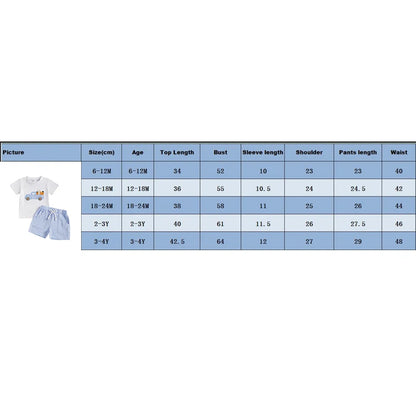 | Picture | Size(cm) | Age | Top Length | Bust | Sleeve length | Shoulder | Pants length | Waist |
|---|---|---|---|---|---|---|---|---|
| | 6-12M | 6-12M | 34 | 52 | 10 | 23 | 23 | 40 |
| | 12-18M | 12-18M | 36 | 55 | 10.5 | 24 | 24.5 | 42 |
| | 18-24M | 18-24M | 38 | 58 | 11 | 25 | 26 | 44 |
| | 2-3Y | 2-3Y | 40 | 61 | 11.5 | 26 | 27.5 | 46 |
| | 3-4Y | 3-4Y | 42.5 | 64 | 12 | 27 | 29 | 48 |